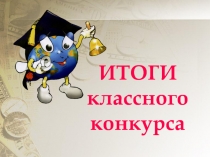 ИТОГИ
классного
конкурса